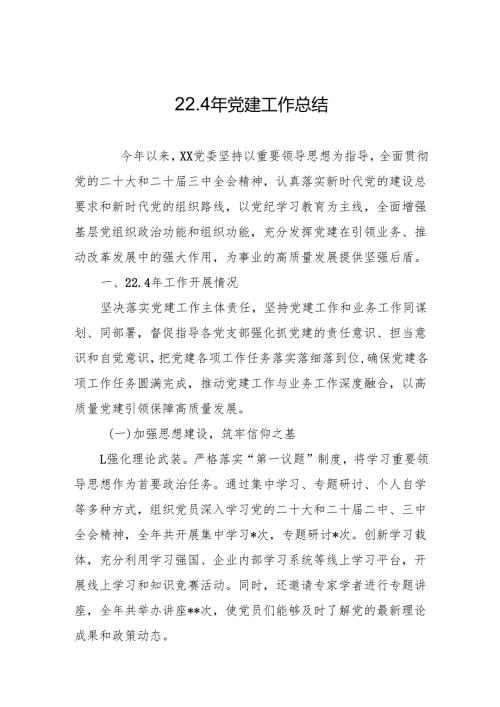 22.4年党建工作总结

今年以来，XX党委坚持以重要领导思想为指导，全面贯彻党的二十大和二十届三中全会精神，认真落实新时代党的建设总要求和新时代党的组织路线，以党纪学习教育为主线，全面增强基层党组织政治功能和组织功能，充分发挥党建在引领业务、推动改革发展中的强大作用，为事业的高质量发展提供坚强后盾。

一、22.4年工作开展情况

坚决落实党建工作主体责任，坚持党建工作和业务工作同谋划、同部署，督促指导各党支部强化抓党建的责任意识、担当意识和自觉意识，把党建各项工作任务落实落细落到位，确保党建各项工作任务圆满完成，推动党建工作与业务工作深度融合，以高质量党建引领保障高质量发展。

(一)加强思想建设，筑牢信仰之基

L强化理论武装。严格落实“第一议题”制度，将学习重要领导思想作为首要政治任务。通过集中学习、专题研讨、个人自学等多种方式，组织党员深入学习党的二十大和二十届二中、三中全会精神，全年共开展集中学习*次，专题研讨*次。创新学习载体，充分利用学习强国、企业内部学习系统等线上学习平台，开展线上学习和知识竞赛活动。同时，还邀请专家学者进行专题讲座，全年共举办讲座**次，使党员们能够及时了解党的最新理论成果和政策动态。